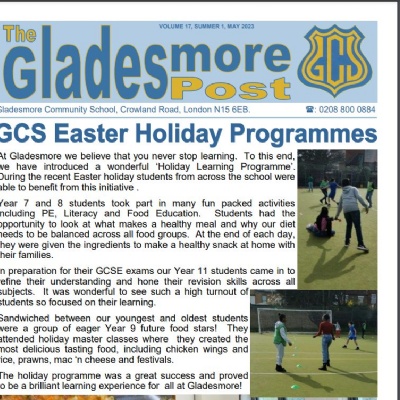 VOLUME 17, SUMMER 1, MAY 2023

The Gladesmore Post

GCS

Gladesmore Community School, Crowland Road, London N15 6EB.

☎: 0208 800 0884

GCS Easter Holiday Programmes

At Gladesmore we believe that you never stop learning. To this end, we have introduced a wonderful 'Holiday Learning Programme'. During the recent Easter holiday students from across the school were able to benefit from this initiative .

Year 7 and 8 students took part in many fun packed activities including PE, Literacy and Food Education. Students had the opportunity to look at what makes a healthy meal and why our diet needs to be balanced across all food groups. At the end of each day, they were given the ingredients to make a healthy snack at home with their families.

In preparation for their GCSE exams our Year 11 students came in to refine their understanding and hone their revision skills across all subjects. It was wonderful to see such a high turnout of students so focused on their learning.

Sandwiched between our youngest and oldest students were a group of eager Year 9 future food stars! They attended holiday master classes where they created the most delicious tasting food, including chicken wings and rice, prawns, mac 'n cheese and festivals.

The holiday programme was a great success and proved to be a brilliant learning experience for all at Gladesmore!